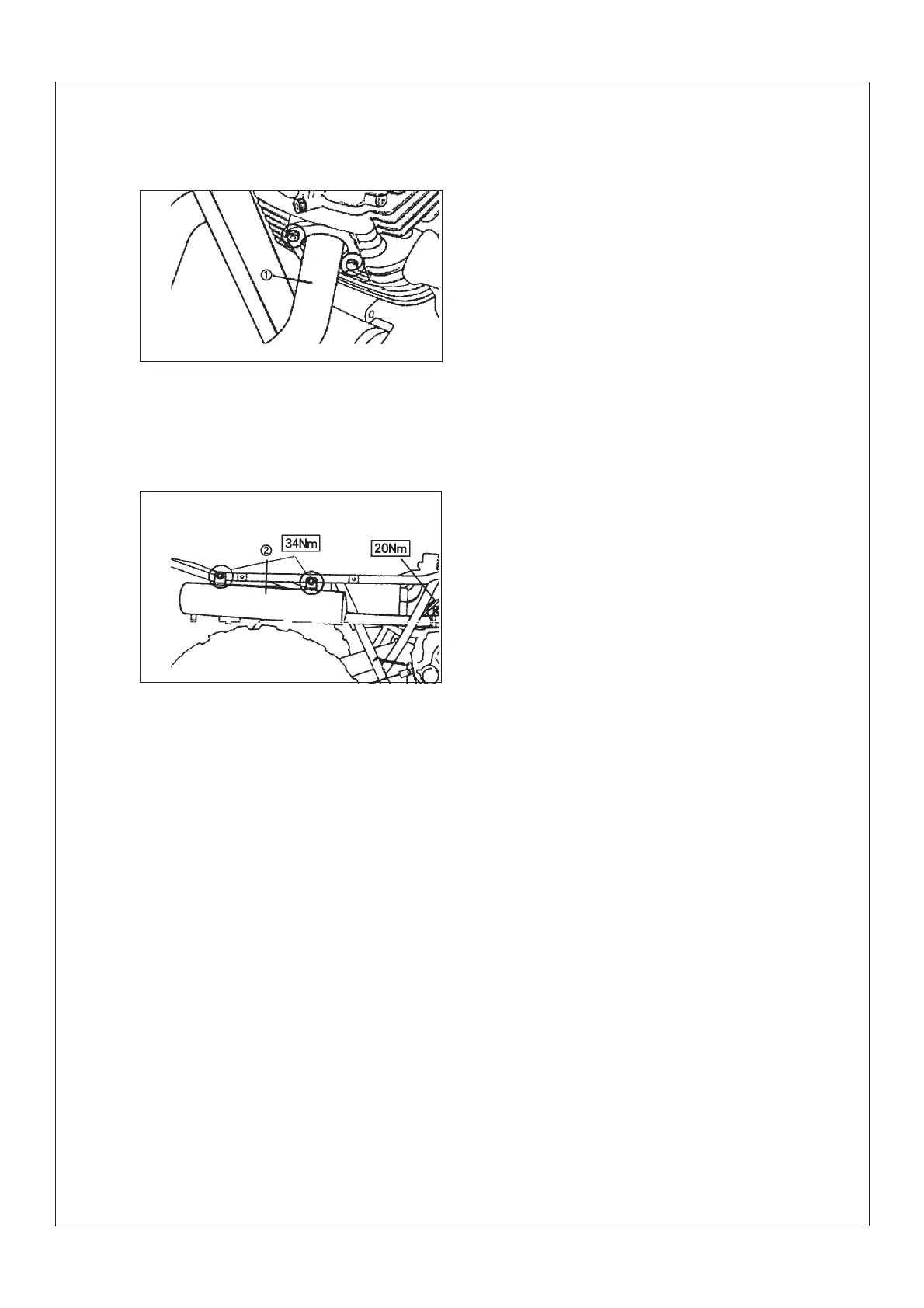 ①

②
34Nm
20Nm